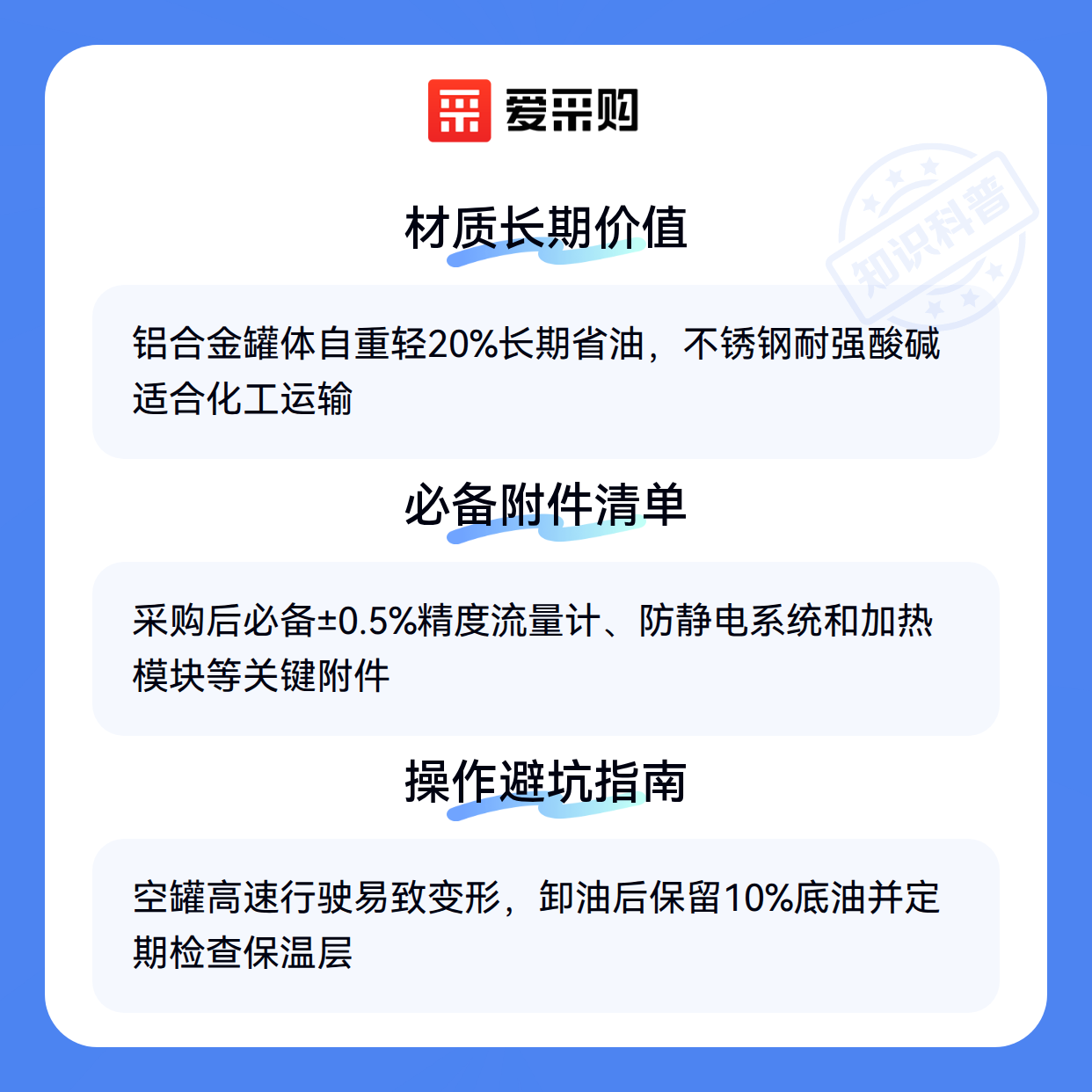 爱采购

材质长期价值

铝合金罐体自重轻20%长期省油，不锈钢耐强酸碱适合化工运输

必备附件清单

采购后必备±0.5%精度流量计、防静电系统和加热模块等关键附件

操作避坑指南

空罐高速行驶易致变形，卸油后保留10%底油并定期检查保温层

知识科普